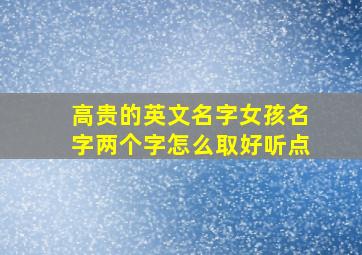 高贵的英文名字女孩名字两个字怎么取好听点